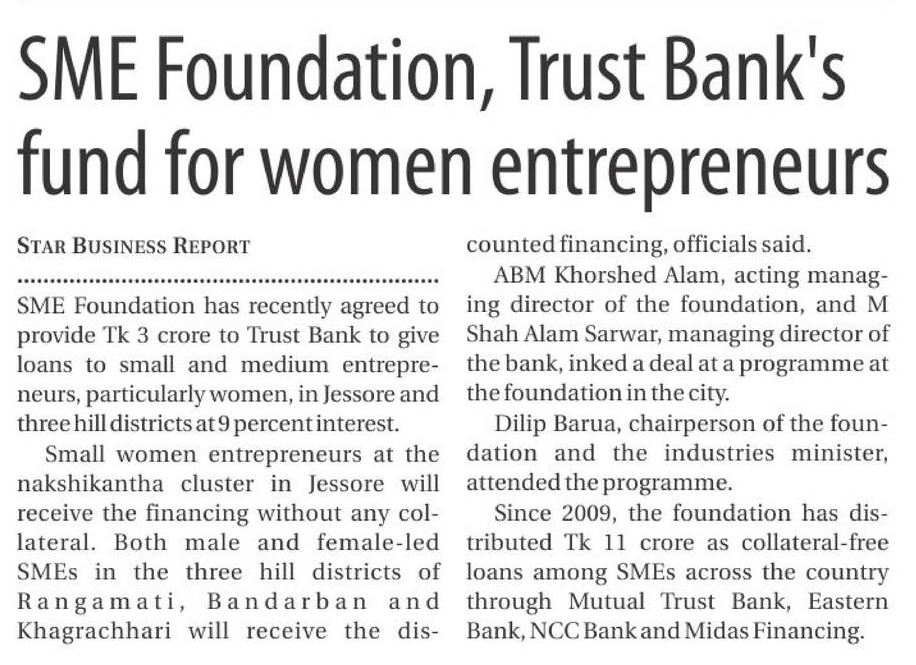 SME Foundation, Trust Bank's fund for women entrepreneurs

STAR BUSINESS REPORT

SME Foundation has recently agreed to provide Tk 3 crore to Trust Bank to give loans to small and medium entrepreneurs, particularly women, in Jessore and three hill districts at 9 percent interest.

Small women entrepreneurs at the nakshikantha cluster in Jessore will receive the financing without any collateral. Both male and female-led SMEs in the three hill districts of Rangamati, Bandarban and Khagrachhari will receive the discounted financing, officials said.

ABM Khorshed Alam, acting managing director of the foundation, and M Shah Alam Sarwar, managing director of the bank, inked a deal at a programme at the foundation in the city.

Dilip Barua, chairperson of the foundation and the industries minister, attended the programme.

Since 2009, the foundation has distributed Tk 11 crore as collateral-free loans among SMEs across the country through Mutual Trust Bank, Eastern Bank, NCC Bank and Midas Financing.